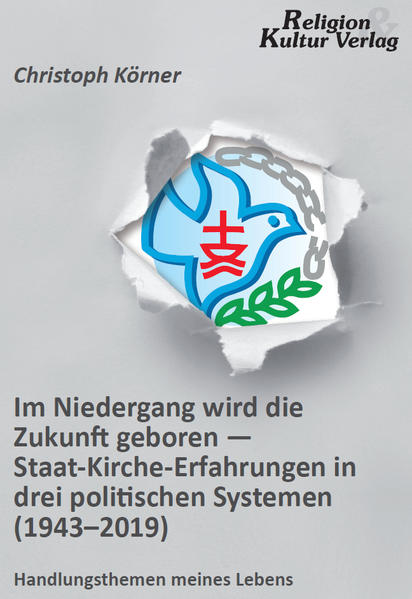 Religion & Kultur Verlag

Christoph Körner

Im Niedergang wird die Zukunft geboren — Staat-Kirche-Erfahrungen in drei politischen Systemen (1943–2019)

Handlungsthemen meines Lebens